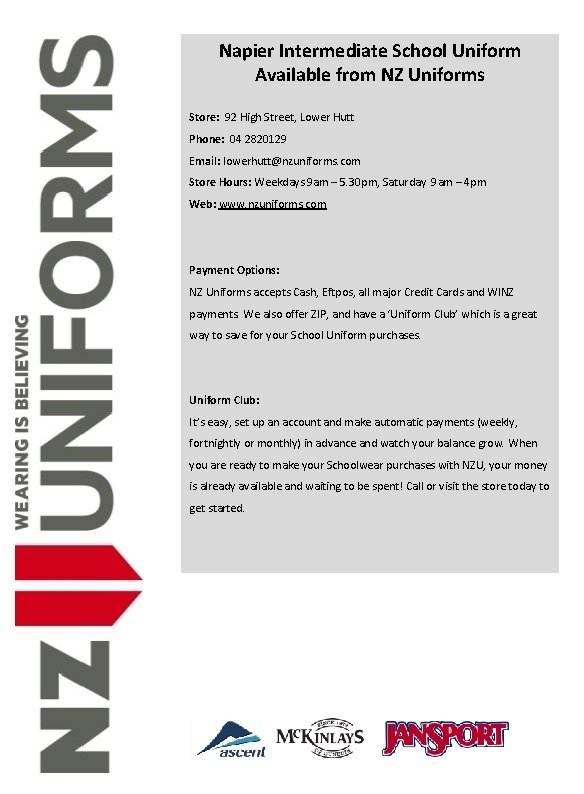 NZ UNIFORMS
WEARING IS BELIEVING

Napier Intermediate School Uniform
Available from NZ Uniforms

Store: 92 High Street, Lower Hutt
Phone: 04 2820129
Email: lowerhutt@nzuniforms.com
Store Hours: Weekdays 9am – 5.30pm, Saturday 9am – 4pm
Web: www.nzuniforms.com

Payment Options:
NZ Uniforms accepts Cash, Eftpos, all major Credit Cards and WINZ payments. We also offer ZIP, and have a 'Uniform Club' which is a great way to save for your School Uniform purchases.

Uniform Club:
It's easy, set up an account and make automatic payments (weekly, fortnightly or monthly) in advance and watch your balance grow. When you are ready to make your Schoolwear purchases with NZU, your money is already available and waiting to be spent! Call or visit the store today to get started.

ascent McKINLAYS JANSPORT